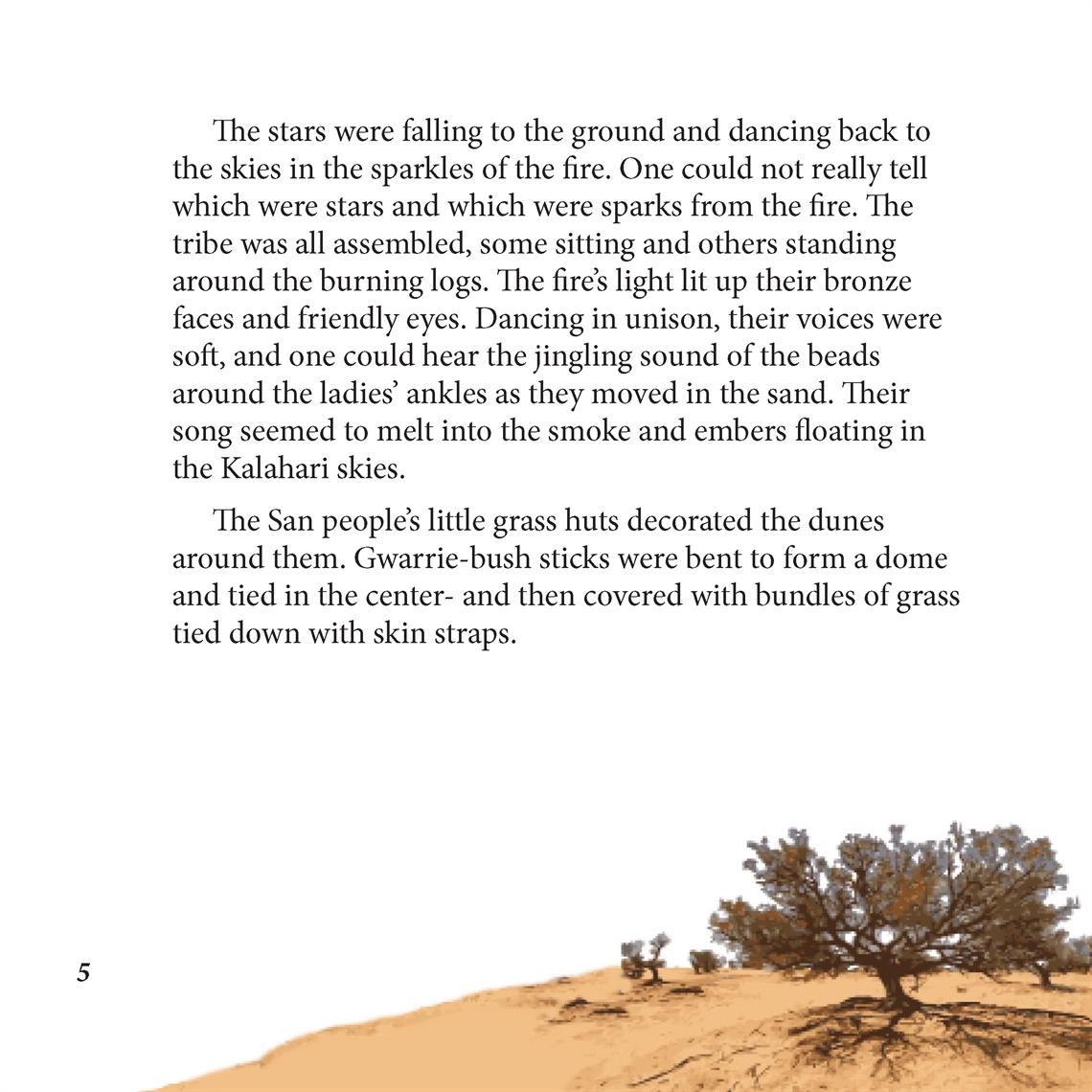 The stars were falling to the ground and dancing back to the skies in the sparkles of the fire. One could not really tell which were stars and which were sparks from the fire. The tribe was all assembled, some sitting and others standing around the burning logs. The fire's light lit up their bronze faces and friendly eyes. Dancing in unison, their voices were soft, and one could hear the jingling sound of the beads around the ladies' ankles as they moved in the sand. Their song seemed to melt into the smoke and embers floating in the Kalahari skies.

The San people's little grass huts decorated the dunes around them. Gwarrie-bush sticks were bent to form a dome and tied in the center- and then covered with bundles of grass tied down with skin straps.

5